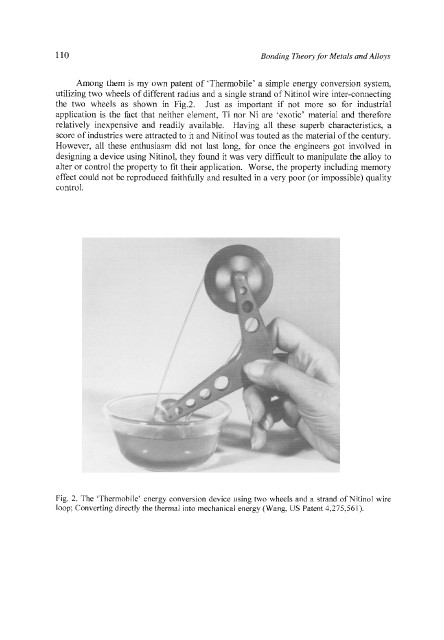 110

Bonding Theory for Metals and Alloys

Among them is my own patent of 'Thermobile' a simple energy conversion system, utilizing two wheels of different radius and a single strand of Nitinol wire inter-connecting the two wheels as shown in Fig.2. Just as important if not more so for industrial application is the fact that neither element, Ti nor Ni are 'exotic' material and therefore relatively inexpensive and readily available. Having all these superb characteristics, a score of industries were attracted to it and Nitinol was touted as the material of the century. However, all these enthusiasm did not last long, for once the engineers got involved in designing a device using Nitinol, they found it was very difficult to manipulate the alloy to alter or control the property to fit their application. Worse, the property including memory effect could not be reproduced faithfully and resulted in a very poor (or impossible) quality control.

Fig. 2. The 'Thermobile' energy conversion device using two wheels and a strand of Nitinol wire loop; Converting directly the thermal into mechanical energy (Wang, US Patent 4,275,561).